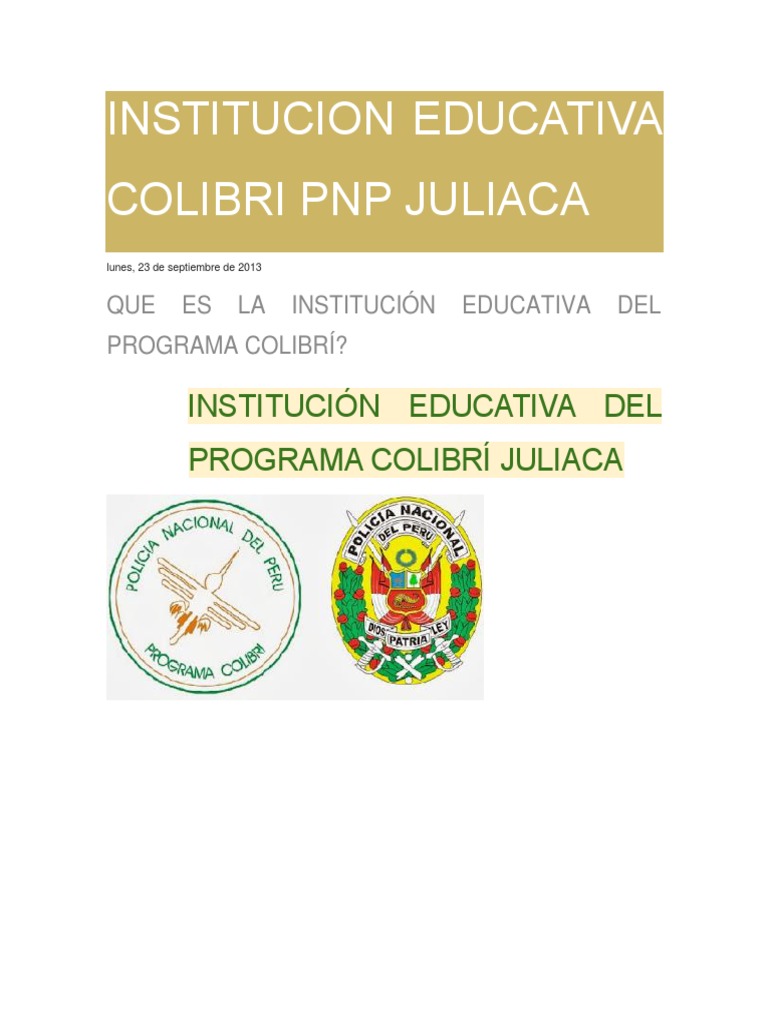 INSTITUCION EDUCATIVA COLIBRI PNP JULIACA

lunes, 23 de septiembre de 2013

QUE ES LA INSTITUCIÓN EDUCATIVA DEL PROGRAMA COLIBRÍ?

INSTITUCIÓN EDUCATIVA DEL PROGRAMA COLIBRÍ JULIACA

POLICIA NACIONAL DEL PERU
PROGRAMA COLIBRI

POLICIA NACIONAL
DEL PERU
DIOS PATRIA LEY